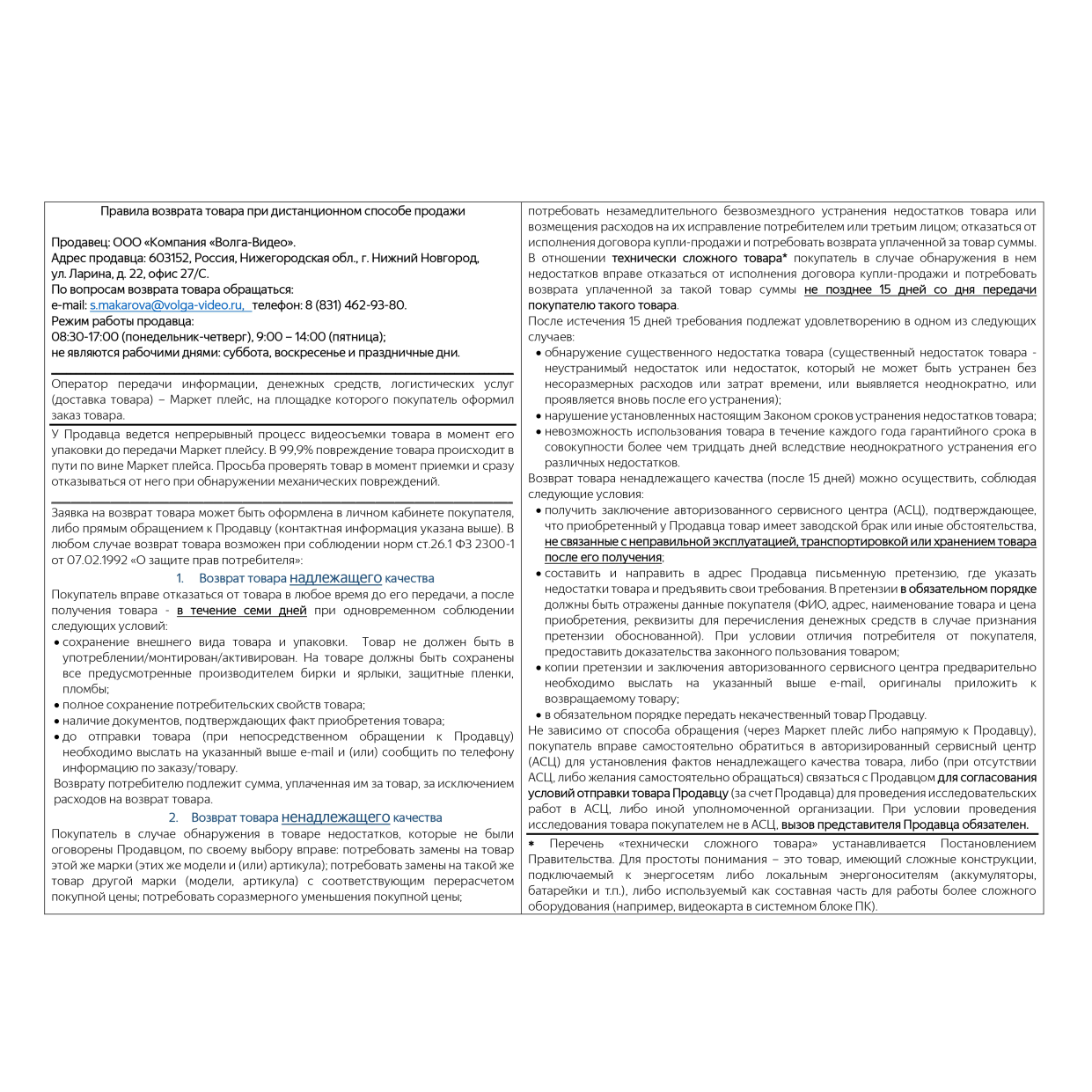 Правила возврата товара при дистанционном способе продажи

Продавец: ООО «Компания «Волга-Видео».
Адрес продавца: 603152, Россия, Нижегородская обл., г. Нижний Новгород, ул. Ларина, д. 22, офис 27/С.
По вопросам возврата товара обращаться:
e-mail: s.makarova@volga-video.ru, телефон: 8 (831) 462-93-80.
Режим работы продавца:
08:30-17:00 (понедельник-четверг), 9:00 – 14:00 (пятница);
не являются рабочими днями: суббота, воскресенье и праздничные дни.

Оператор передачи информации, денежных средств, логистических услуг (доставка товара) – Маркет плейс, на площадке которого покупатель оформил заказ товара.

У Продавца ведется непрерывный процесс видеосъемки товара в момент его упаковки до передачи Маркет плейсу. В 99,9% повреждение товара происходит в пути по вине Маркет плейса. Просьба проверять товар в момент приемки и сразу отказываться от него при обнаружении механических повреждений.

Заявка на возврат товара может быть оформлена в личном кабинете покупателя, либо прямым обращением к Продавцу (контактная информация указана выше). В любом случае возврат товара возможен при соблюдении норм ст.26.1 ФЗ 2300-1 от 07.02.1992 «О защите прав потребителя»:

1. Возврат товара надлежащего качества

Покупатель вправе отказаться от товара в любое время до его передачи, а после получения товара - в течение семи дней при одновременном соблюдении следующих условий:
• сохранение внешнего вида товара и упаковки. Товар не должен быть в употреблении/монтирован/активирован. На товаре должны быть сохранены все предусмотренные производителем бирки и ярлыки, защитные пленки, пломбы;
• полное сохранение потребительских свойств товара;
• наличие документов, подтверждающих факт приобретения товара;
• до отправки товара (при непосредственном обращении к Продавцу) необходимо выслать на указанный выше e-mail и (или) сообщить по телефону информацию по заказу/товару.
Возврату потребителю подлежит сумма, уплаченная им за товар, за исключением расходов на возврат товара.

2. Возврат товара ненадлежащего качества

Покупатель в случае обнаружения в товаре недостатков, которые не были оговорены Продавцом, по своему выбору вправе: потребовать замены на товар этой же марки (этих же модели и (или) артикула); потребовать замены на такой же товар другой марки (модели, артикула) с соответствующим перерасчетом покупной цены; потребовать соразмерного уменьшения покупной цены; потребовать незамедлительного безвозмездного устранения недостатков товара или возмещения расходов на их исправление потребителем или третьим лицом; отказаться от исполнения договора купли-продажи и потребовать возврата уплаченной за товар суммы.
В отношении технически сложного товара* покупатель в случае обнаружения в нем недостатков вправе отказаться от исполнения договора купли-продажи и потребовать возврата уплаченной за такой товар суммы не позднее 15 дней со дня передачи покупателю такого товара.
После истечения 15 дней требования подлежат удовлетворению в одном из следующих случаев:
• обнаружение существенного недостатка товара (существенный недостаток товара - неустранимый недостаток или недостаток, который не может быть устранен без несоразмерных расходов или затрат времени, или выявляется неоднократно, или проявляется вновь после его устранения);
• нарушение установленных настоящим Законом сроков устранения недостатков товара;
• невозможность использования товара в течение каждого года гарантийного срока в совокупности более чем тридцать дней вследствие неоднократного устранения его различных недостатков.
Возврат товара ненадлежащего качества (после 15 дней) можно осуществить, соблюдая следующие условия:
• получить заключение авторизованного сервисного центра (АСЦ), подтверждающее, что приобретенный у Продавца товар имеет заводской брак или иные обстоятельства, не связанные с неправильной эксплуатацией, транспортировкой или хранением товара после его получения;
• составить и направить в адрес Продавца письменную претензию, где указать недостатки товара и предъявить свои требования. В претензии в обязательном порядке должны быть отражены данные покупателя (ФИО, адрес, наименование товара и цена приобретения, реквизиты для перечисления денежных средств в случае признания претензии обоснованной). При условии отличия потребителя от покупателя, предоставить доказательства законного пользования товаром;
• копии претензии и заключения авторизованного сервисного центра предварительно необходимо выслать на указанный выше e-mail, оригиналы приложить к возвращаемому товару;
• в обязательном порядке передать некачественный товар Продавцу.
Не зависимо от способа обращения (через Маркет плейс либо напрямую к Продавцу), покупатель вправе самостоятельно обратиться в авторизированный сервисный центр (АСЦ) для установления фактов ненадлежащего качества товара, либо (при отсутствии АСЦ, либо желания самостоятельно обращаться) связаться с Продавцом для согласования условий отправки товара Продавцу (за счет Продавца) для проведения исследовательских работ в АСЦ, либо иной уполномоченной организации. При условии проведения исследования товара покупателем не в АСЦ, вызов представителя Продавца обязателен.

* Перечень «технически сложного товара» устанавливается Постановлением Правительства. Для простоты понимания – это товар, имеющий сложные конструкции, подключаемый к энергосетям либо локальным энергоносителям (аккумуляторы, батарейки и т.п.), либо используемый как составная часть для работы более сложного оборудования (например, видеокарта в системном блоке ПК).